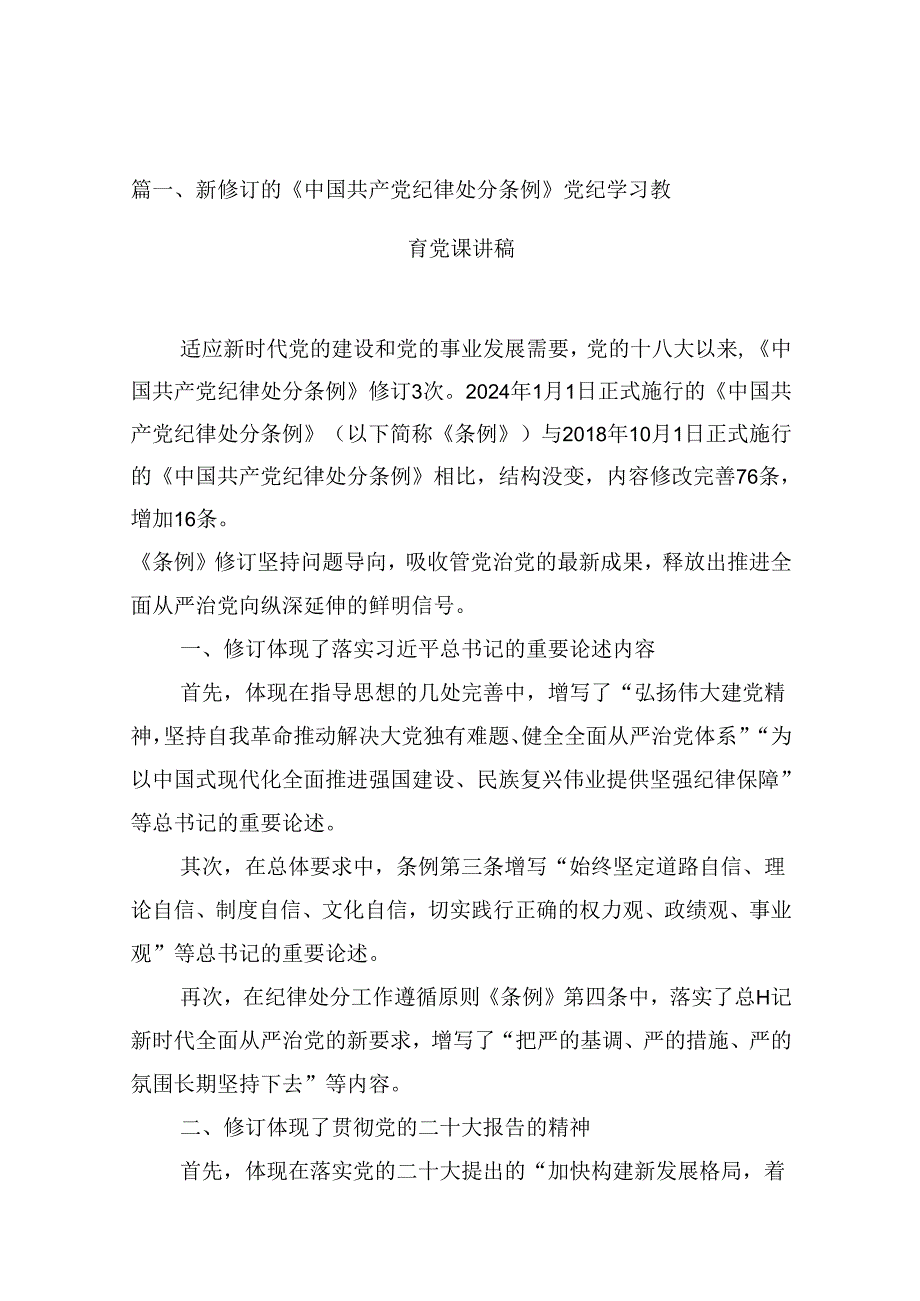 篇一、新修订的《中国共产党纪律处分条例》党纪学习教育党课讲稿

适应新时代党的建设和党的事业发展需要，党的十八大以来，《中国共产党纪律处分条例》修订3次。2024年1月1日正式施行的《中国共产党纪律处分条例》（以下简称《条例》）与2018年10月1日正式施行的《中国共产党纪律处分条例》相比，结构没变，内容修改完善76条，增加16条。

《条例》修订坚持问题导向，吸收管党治党的最新成果，释放出推进全面从严治党向纵深延伸的鲜明信号。

一、修订体现了落实习近平总书记的重要论述内容

首先，体现在指导思想的几处完善中，增写了“弘扬伟大建党精神，坚持自我革命推动解决大党独有难题、健全全面从严治党体系”“为以中国式现代化全面推进强国建设、民族复兴伟业提供坚强纪律保障”等总书记的重要论述。

其次，在总体要求中，条例第三条增写“始终坚定道路自信、理论自信、制度自信、文化自信，切实践行正确的权力观、政绩观、事业观”等总书记的重要论述。

再次，在纪律处分工作遵循原则《条例》第四条中，落实了总H记新时代全面从严治党的新要求，增写了“把严的基调、严的措施、严的氛围长期坚持下去”等内容。

二、修订体现了贯彻党的二十大报告的精神

首先，体现在落实党的二十大提出的“加快构建新发展格局，着